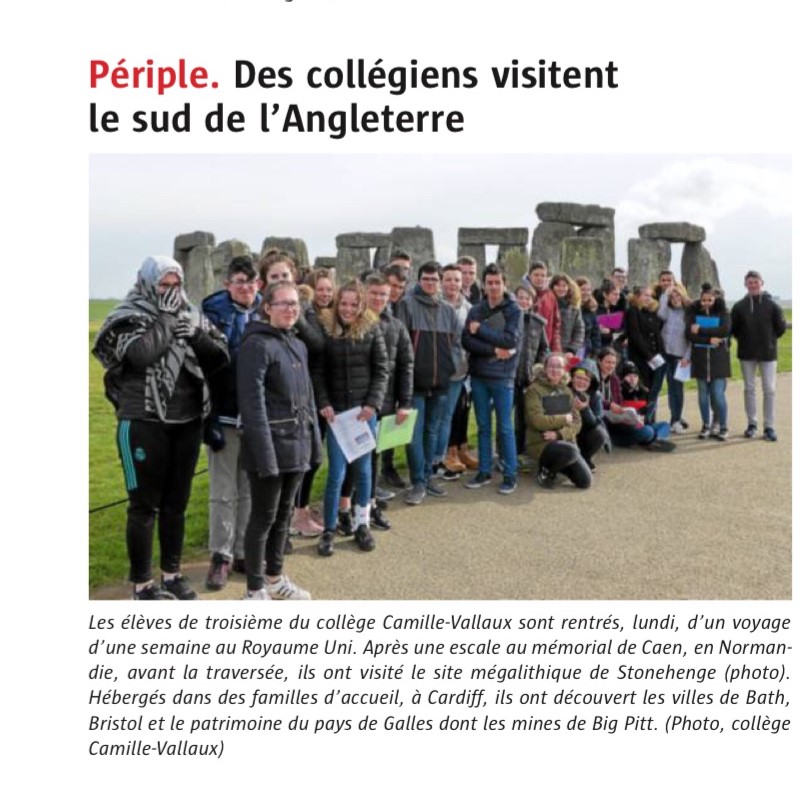 Périple. Des collégiens visitent le sud de l'Angleterre

Les élèves de troisième du collège Camille-Vallaux sont rentrés, lundi, d'un voyage d'une semaine au Royaume Uni. Après une escale au mémorial de Caen, en Normandie, avant la traversée, ils ont visité le site mégalithique de Stonehenge (photo). Hébergés dans des familles d'accueil, à Cardiff, ils ont découvert les villes de Bath, Bristol et le patrimoine du pays de Galles dont les mines de Big Pitt. (Photo, collège Camille-Vallaux)